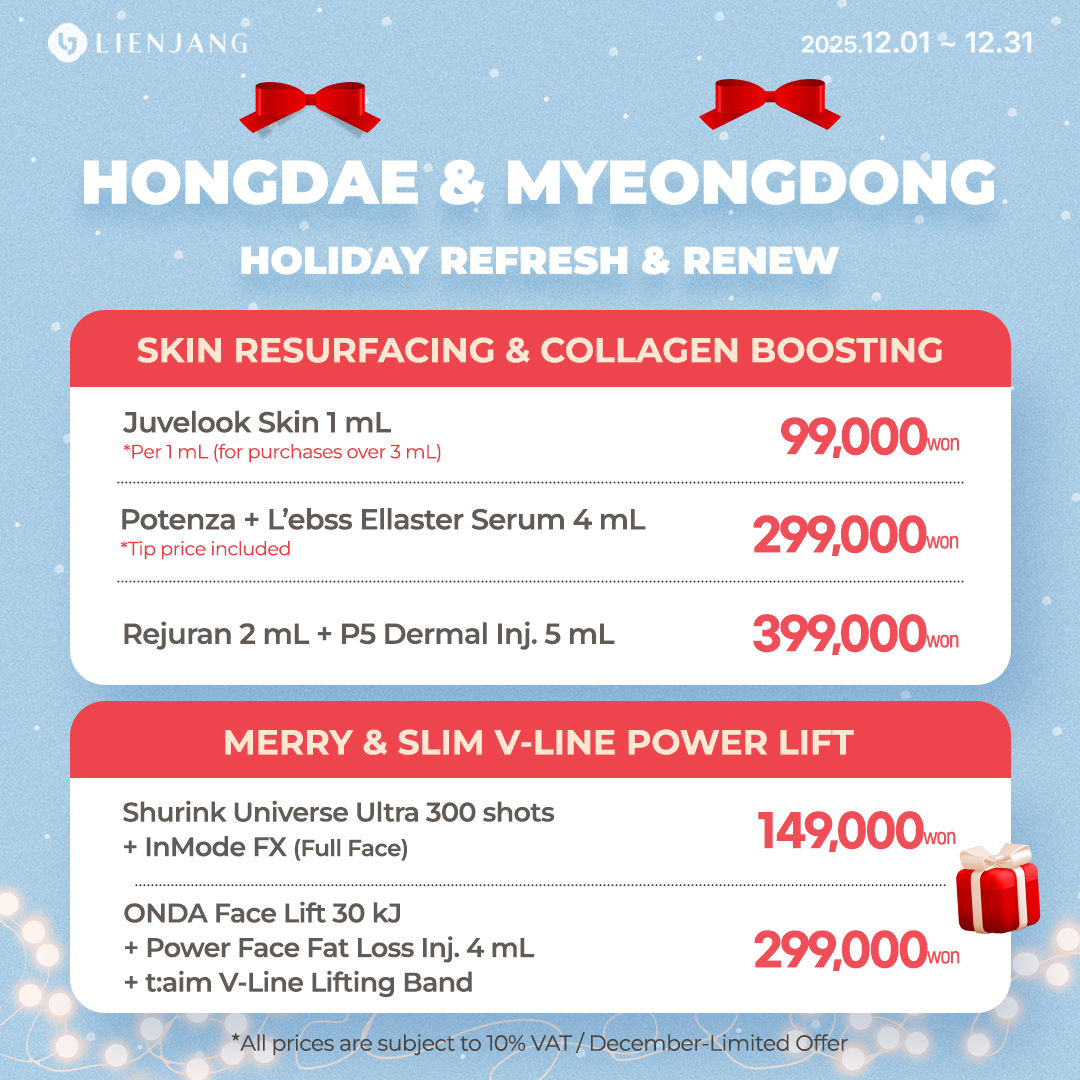 LIENJANG

2025.12.01 ~ 12.31

HONGDAE & MYEONGDONG

HOLIDAY REFRESH & RENEW

SKIN RESURFACING & COLLAGEN BOOSTING

Juvelook Skin 1 mL
*Per 1 mL (for purchases over 3 mL)
99,000won

Potenza + L'ebss Ellaster Serum 4 mL
*Tip price included
299,000won

Rejuran 2 mL + P5 Dermal Inj. 5 mL
399,000won

MERRY & SLIM V-LINE POWER LIFT

Shurink Universe Ultra 300 shots
+ InMode FX (Full Face)
149,000won

ONDA Face Lift 30 kJ
+ Power Face Fat Loss Inj. 4 mL
+ t:aim V-Line Lifting Band
299,000won

*All prices are subject to 10% VAT / December-Limited Offer